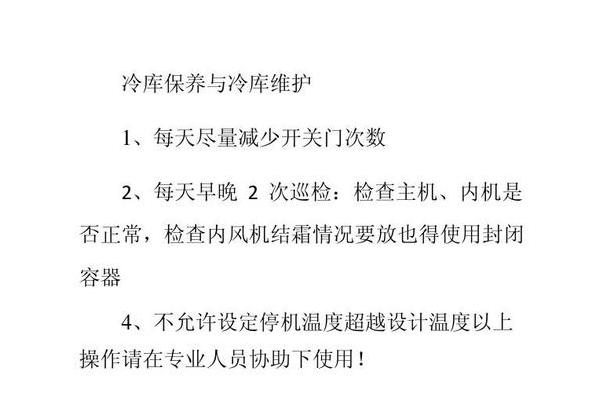 冷库保养与冷库维护

1、每天尽量减少开关门次数

2、每天早晚 2 次巡检：检查主机、内机是否正常，检查内风机结霜情况要放也得使用封闭容器

4、不允许设定停机温度超越设计温度以上操作请在专业人员协助下使用！